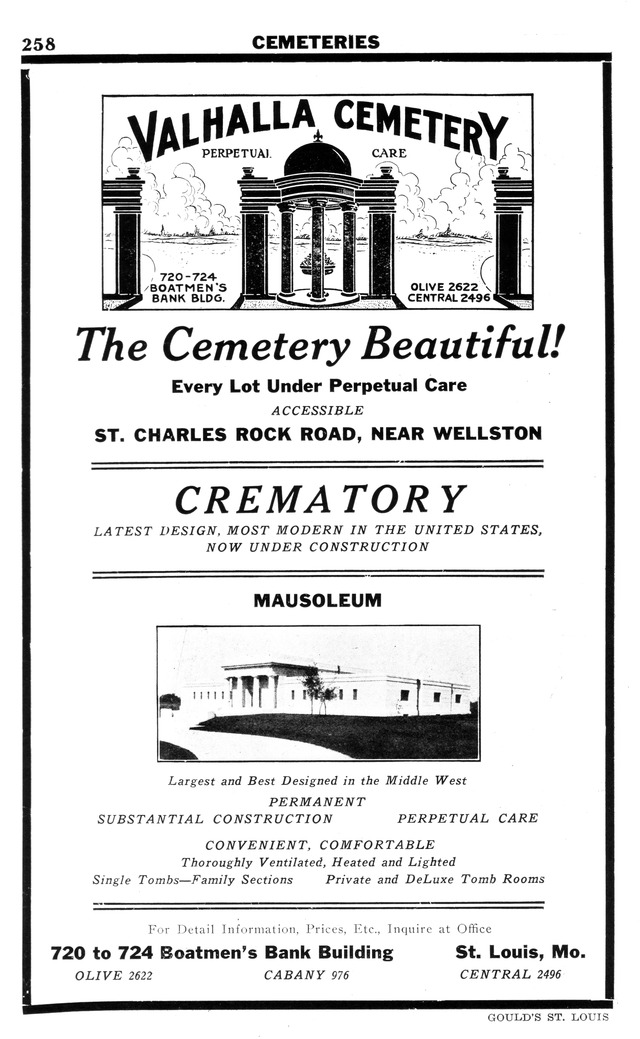 258 CEMETERIES

VALHALLA CEMETERY

PERPETUAL CARE

720-724 BOATMEN'S BANK BLDG.

OLIVE 2622 CENTRAL 2496

The Cemetery Beautiful!

Every Lot Under Perpetual Care

ACCESSIBLE

ST. CHARLES ROCK ROAD, NEAR WELLSTON

CREMATORY

LATEST DESIGN, MOST MODERN IN THE UNITED STATES, NOW UNDER CONSTRUCTION

MAUSOLEUM

Largest and Best Designed in the Middle West

PERMANENT

SUBSTANTIAL CONSTRUCTION PERPETUAL CARE

CONVENIENT, COMFORTABLE

Thoroughly Ventilated, Heated and Lighted

Single Tombs—Family Sections Private and DeLuxe Tomb Rooms

For Detail Information, Prices, Etc., Inquire at Office

720 to 724 Boatmen's Bank Building St. Louis, Mo.

OLIVE 2622 CABANY 976 CENTRAL 2496

GOULD'S ST. LOUIS